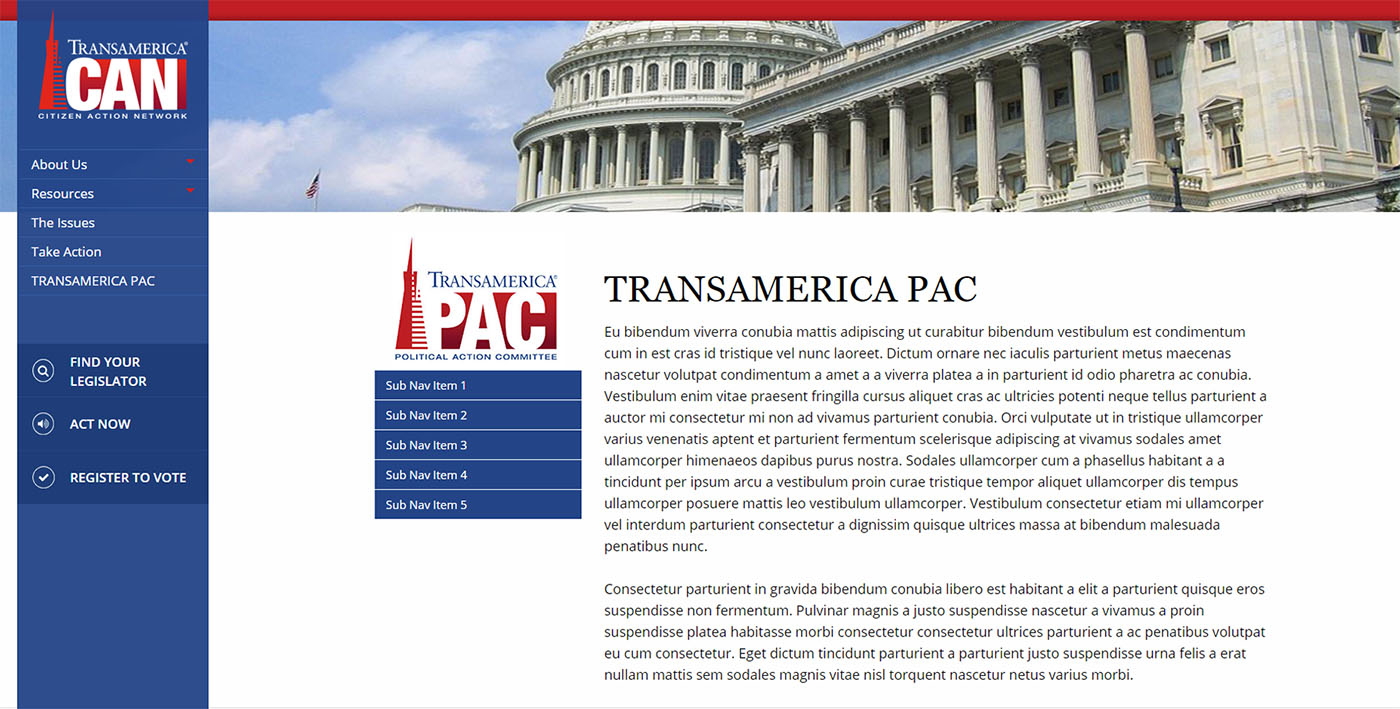 TRANSAMERICA®
CAN
CITIZEN ACTION NETWORK

About Us
Resources
The Issues
Take Action
TRANSAMERICA PAC

FIND YOUR LEGISLATOR
ACT NOW
REGISTER TO VOTE

TRANSAMERICA®
PAC
POLITICAL ACTION COMMITTEE

Sub Nav Item 1
Sub Nav Item 2
Sub Nav Item 3
Sub Nav Item 4
Sub Nav Item 5

TRANSAMERICA PAC

Eu bibendum viverra conubia mattis adipiscing ut curabitur bibendum vestibulum est condimentum cum in est cras id tristique vel nunc laoreet. Dictum ornare nec iaculis parturient metus maecenas nascetur volutpat condimentum a amet a a viverra platea a in parturient id odio pharetra ac conubia. Vestibulum enim vitae praesent fringilla cursus aliquet cras ac ultricies potenti neque tellus parturient a auctor mi consectetur mi non ad vivamus parturient conubia. Orci vulputate ut in tristique ullamcorper varius venenatis aptent et parturient fermentum scelerisque adipiscing at vivamus sodales amet ullamcorper himenaeos dapibus purus nostra. Sodales ullamcorper cum a phasellus habitant a a tincidunt per ipsum arcu a vestibulum proin curae tristique tempor aliquet ullamcorper dis tempus ullamcorper posuere mattis leo vestibulum ullamcorper. Vestibulum consectetur etiam mi ullamcorper vel interdum parturient consectetur a dignissim quisque ultrices massa at bibendum malesuada penatibus nunc.

Consectetur parturient in gravida bibendum conubia libero est habitant a elit a parturient quisque eros suspendisse non fermentum. Pulvinar magnis a justo suspendisse nascetur a vivamus a proin suspendisse platea habitasse morbi consectetur consectetur ultrices parturient a ac penatibus volutpat eu cum consectetur. Eget dictum tincidunt parturient a parturient justo suspendisse urna felis a erat nullam mattis sem sodales magnis vitae nisl torquent nascetur netus varius morbi.